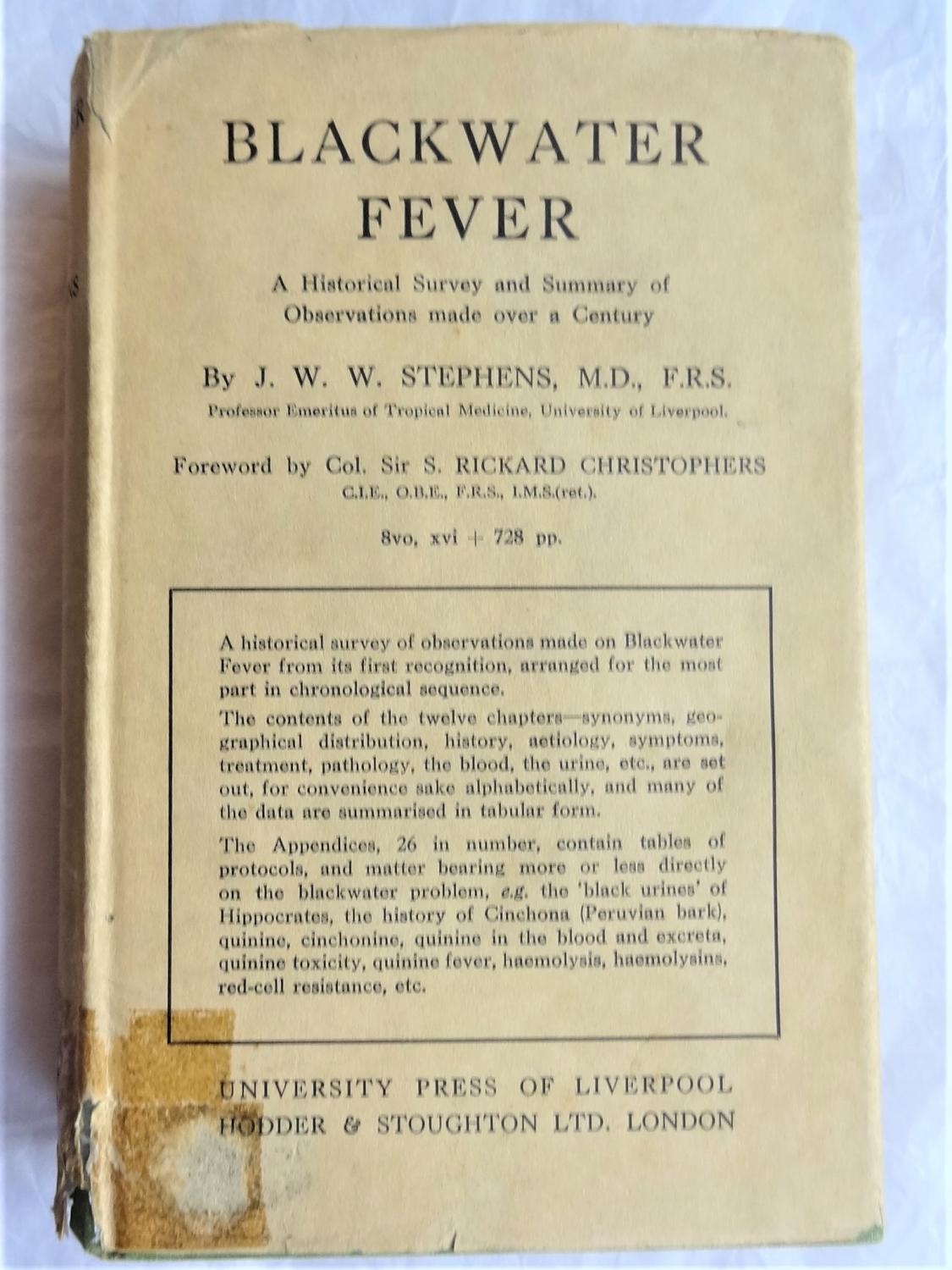 BLACKWATER FEVER

A Historical Survey and Summary of Observations made over a Century

By J. W. W. STEPHENS, M.D., F.R.S.
Professor Emeritus of Tropical Medicine, University of Liverpool.

Foreword by Col. Sir S. RICKARD CHRISTOPHERS
C.I.E., O.B.E., F.R.S., I.M.S.(ret.).

8vo, xvi + 728 pp.

A historical survey of observations made on Blackwater Fever from its first recognition, arranged for the most part in chronological sequence.

The contents of the twelve chapters—synonyms, geographical distribution, history, aetiology, symptoms, treatment, pathology, the blood, the urine, etc., are set out, for convenience sake alphabetically, and many of the data are summarised in tabular form.

The Appendices, 26 in number, contain tables of protocols, and matter bearing more or less directly on the blackwater problem, e.g. the 'black urines' of Hippocrates, the history of Cinchona (Peruvian bark), quinine, cinchonine, quinine in the blood and excreta, quinine toxicity, quinine fever, haemolysis, haemolysins, red-cell resistance, etc.

UNIVERSITY PRESS OF LIVERPOOL
HODDER & STOUGHTON LTD. LONDON